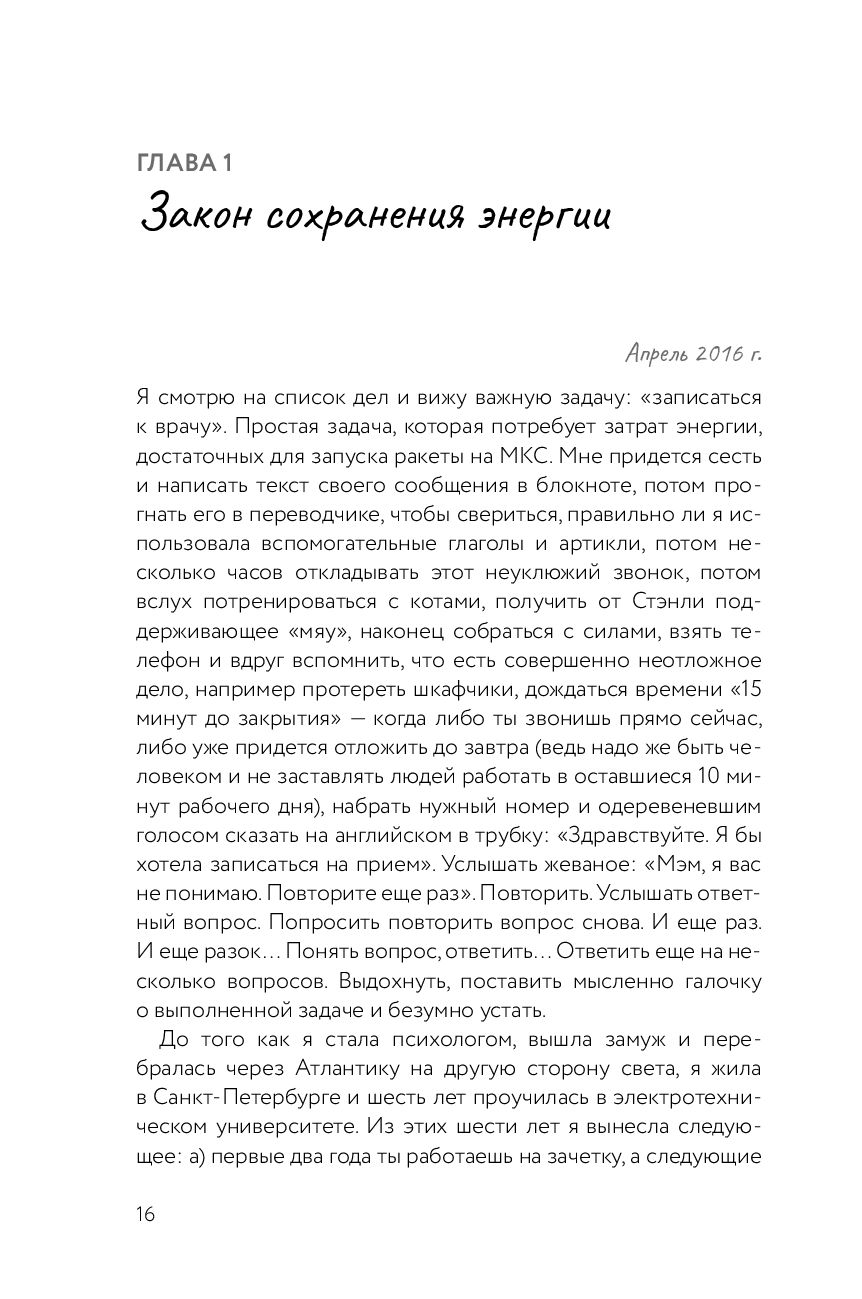 ГЛАВА 1
Закон сохранения энергии

Апрель 2016 г.

Я смотрю на список дел и вижу важную задачу: «записаться к врачу». Простая задача, которая потребует затрат энергии, достаточных для запуска ракеты на МКС. Мне придется сесть и написать текст своего сообщения в блокноте, потом прогнать его в переводчике, чтобы свериться, правильно ли я использовала вспомогательные глаголы и артикли, потом несколько часов откладывать этот неуклюжий звонок, потом вслух потренироваться с котами, получить от Стэнли поддерживающее «мяу», наконец собраться с силами, взять телефон и вдруг вспомнить, что есть совершенно неотложное дело, например протереть шкафчики, дождаться времени «15 минут до закрытия» — когда либо ты звонишь прямо сейчас, либо уже придется отложить до завтра (ведь надо же быть человеком и не заставлять людей работать в оставшиеся 10 минут рабочего дня), набрать нужный номер и одеревеневшим голосом сказать на английском в трубку: «Здравствуйте. Я бы хотела записаться на прием». Услышать жеваное: «Мэм, я вас не понимаю. Повторите еще раз». Повторить. Услышать ответный вопрос. Попросить повторить вопрос снова. И еще раз. И еще разок… Понять вопрос, ответить… Ответить еще на несколько вопросов. Выдохнуть, поставить мысленно галочку о выполненной задаче и безумно устать.

До того как я стала психологом, вышла замуж и перебралась через Атлантику на другую сторону света, я жила в Санкт-Петербурге и шесть лет проучилась в электротехническом университете. Из этих шести лет я вынесла следующее: а) первые два года ты работаешь на зачетку, а следующие

16